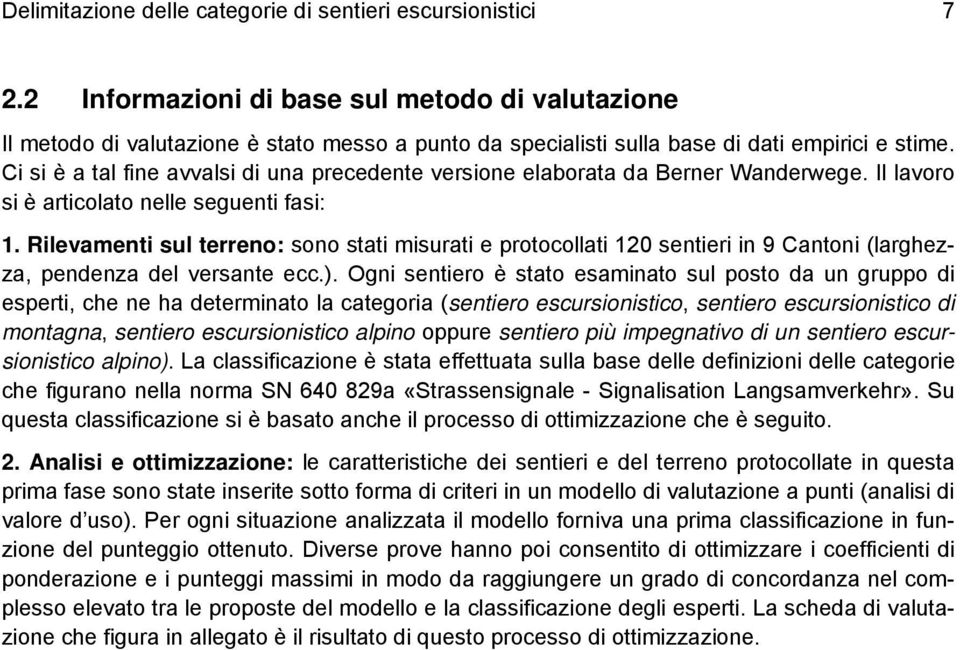 Delimitazione delle categorie di sentieri escursionistici 7

2.2 Informazioni di base sul metodo di valutazione

Il metodo di valutazione è stato messo a punto da specialisti sulla base di dati empirici e stime. Ci si è a tal fine avvalsi di una precedente versione elaborata da Berner Wanderwege. Il lavoro si è articolato nelle seguenti fasi:

1. Rilevamenti sul terreno: sono stati misurati e protocollati 120 sentieri in 9 Cantoni (larghezza, pendenza del versante ecc.). Ogni sentiero è stato esaminato sul posto da un gruppo di esperti, che ne ha determinato la categoria (sentiero escursionistico, sentiero escursionistico di montagna, sentiero escursionistico alpino oppure sentiero più impegnativo di un sentiero escursionistico alpino). La classificazione è stata effettuata sulla base delle definizioni delle categorie che figurano nella norma SN 640 829a «Strassensignale - Signalisation Langsamverkehr». Su questa classificazione si è basato anche il processo di ottimizzazione che è seguito.

2. Analisi e ottimizzazione: le caratteristiche dei sentieri e del terreno protocollate in questa prima fase sono state inserite sotto forma di criteri in un modello di valutazione a punti (analisi di valore d'uso). Per ogni situazione analizzata il modello forniva una prima classificazione in funzione del punteggio ottenuto. Diverse prove hanno poi consentito di ottimizzare i coefficienti di ponderazione e i punteggi massimi in modo da raggiungere un grado di concordanza nel complesso elevato tra le proposte del modello e la classificazione degli esperti. La scheda di valutazione che figura in allegato è il risultato di questo processo di ottimizzazione.